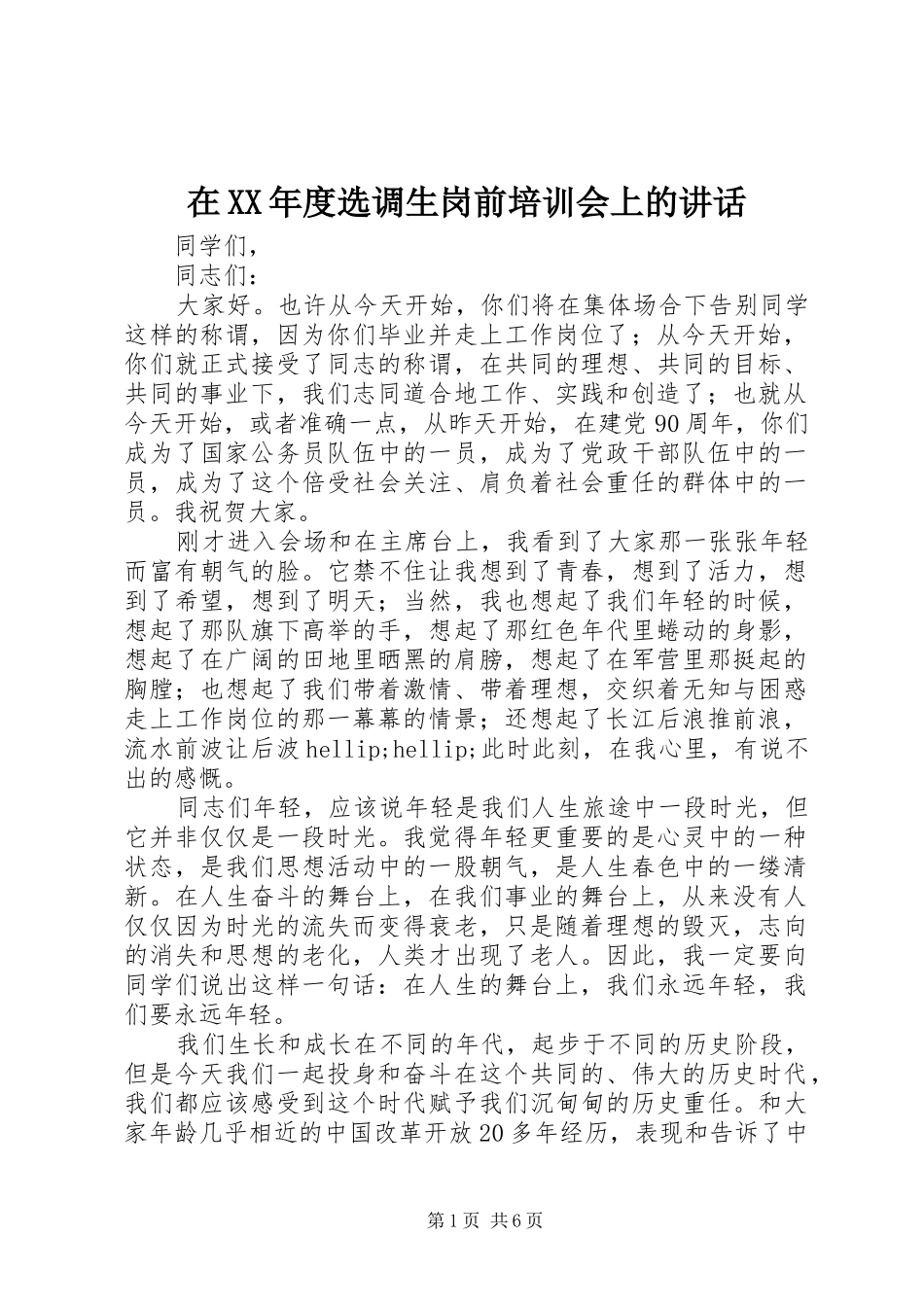 在XX年度选调生岗前培训会上的讲话

同学们，

同志们：

大家好。也许从今天开始，你们将在集体场合下告别同学这样的称谓，因为你们毕业并走上工作岗位了；从今天开始，你们就正式接受了同志的称谓，在共同的理想、共同的目标、共同的事业下，我们志同道合地工作、实践和创造了；也就从今天开始，或者准确一点，从昨天开始，在建党90周年，你们成为了国家公务员队伍中的一员，成为了党政干部队伍中的一员，成为了这个倍受社会关注、肩负着社会重任的群体中的一员。我祝贺大家。

刚才进入会场和在主席台上，我看到了大家那一张张年轻而富有朝气的脸。它禁不住让我想到了青春，想到了活力，想到了希望，想到了明天；当然，我也想起了我们年轻的时候，想起了那队旗下高举的手，想起了那红色年代里蜷动的身影，想起了在广阔的田地里晒黑的肩膀，想起了在军营里那挺起的胸膛；也想起了我们带着激情、带着理想，交织着无知与困惑走上工作岗位的那一幕幕的情景；还想起了长江后浪推前浪，流水前波让后波hellip;hellip;此时此刻，在我心里，有说不出的感慨。

同志们年轻，应该说年轻是我们人生旅途中一段时光，但它并非仅仅是一段时光。我觉得年轻更重要的是心灵中的一种状态，是我们思想活动中的一股朝气，是人生春色中的一缕清新。在人生奋斗的舞台上，在我们事业的舞台上，从来没有人仅仅因为时光的流失而变得衰老，只是随着理想的毁灭，志向的消失和思想的老化，人类才出现了老人。因此，我一定要向同学们说出这样一句话：在人生的舞台上，我们永远年轻，我们要永远年轻。

我们生长和成长在不同的年代，起步于不同的历史阶段，但是今天我们一起投身和奋斗在这个共同的、伟大的历史时代，我们都应该感受到这个时代赋予我们沉甸甸的历史重任。和大家年龄几乎相近的中国改革开放20多年经历，表现和告诉了中

第1页 共6页